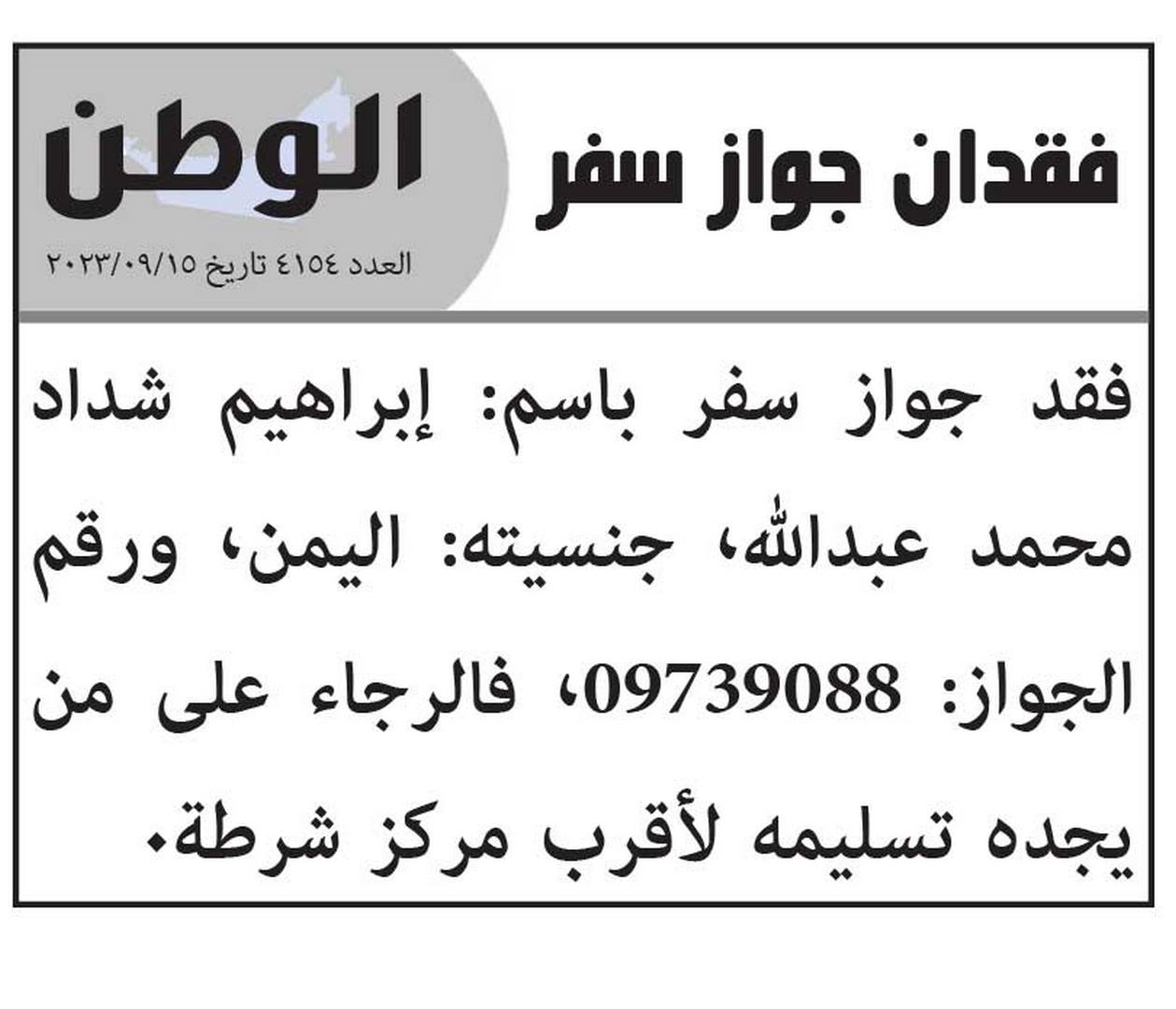 فقدان جواز سفر

الوطن

العدد ٤١٥٤ تاريخ ٢٠٢٣/٠٩/١٥

فقد جواز سفر باسم: إبراهيم شداد محمد عبدالله، جنسيته: اليمن، ورقم الجواز: 09739088، فالرجاء على من يجده تسليمه لأقرب مركز شرطة.